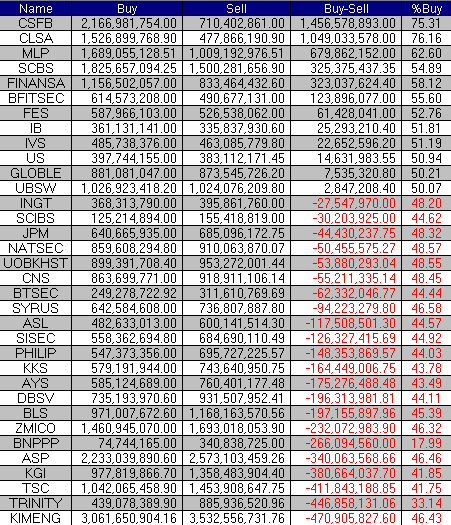 | Name | Buy | Sell | Buy-Sell | %Buy |
|---|---|---|---|---|
| CSFB | 2,166,981,754.00 | 710,402,861.00 | 1,456,578,893.00 | 75.31 |
| CLSA | 1,526,899,768.90 | 477,866,190.90 | 1,049,033,578.00 | 76.16 |
| MLP | 1,689,055,128.51 | 1,009,192,976.51 | 679,862,152.00 | 62.60 |
| SCBS | 1,825,657,094.25 | 1,500,281,656.90 | 325,375,437.35 | 54.89 |
| FINANSA | 1,156,502,057.00 | 833,464,432.60 | 323,037,624.40 | 58.12 |
| BFITSEC | 614,573,208.00 | 490,677,131.00 | 123,896,077.00 | 55.60 |
| FES | 587,966,103.00 | 526,538,062.00 | 61,428,041.00 | 52.76 |
| IB | 361,131,141.00 | 335,837,930.60 | 25,293,210.40 | 51.81 |
| IVS | 485,738,376.00 | 463,085,779.80 | 22,652,596.20 | 51.19 |
| US | 397,744,155.00 | 383,112,171.45 | 14,631,983.55 | 50.94 |
| GLOBLE | 881,081,047.00 | 873,545,726.20 | 7,535,320.80 | 50.21 |
| UBSW | 1,026,923,418.20 | 1,024,076,209.80 | 2,847,208.40 | 50.07 |
| INGT | 368,313,790.00 | 395,861,760.00 | -27,547,970.00 | 48.20 |
| SCIBS | 125,214,894.00 | 155,418,819.00 | -30,203,925.00 | 44.62 |
| JPM | 640,665,935.00 | 685,096,172.75 | -44,430,237.75 | 48.32 |
| NATSEC | 859,608,294.80 | 910,063,870.07 | -50,455,575.27 | 48.57 |
| UOBKHST | 899,391,708.40 | 953,272,001.44 | -53,880,293.04 | 48.55 |
| CNS | 863,699,771.00 | 918,911,106.14 | -55,211,335.14 | 48.45 |
| BTSEC | 249,278,722.92 | 311,610,769.69 | -62,332,046.77 | 44.44 |
| SYRUS | 642,584,608.00 | 736,807,887.80 | -94,223,279.80 | 46.58 |
| ASL | 482,633,013.00 | 600,141,514.30 | -117,508,501.30 | 44.57 |
| SISEC | 558,362,694.80 | 684,690,110.49 | -126,327,415.69 | 44.92 |
| PHILIP | 547,373,356.00 | 695,727,225.57 | -148,353,869.57 | 44.03 |
| KKS | 579,191,944.00 | 743,640,950.75 | -164,449,006.75 | 43.78 |
| AYS | 585,124,689.00 | 760,401,177.48 | -175,276,488.48 | 43.49 |
| DBSV | 735,193,970.60 | 931,507,952.41 | -196,313,981.81 | 44.11 |
| BLS | 971,007,672.60 | 1,168,163,570.56 | -197,155,897.96 | 45.39 |
| ZMICO | 1,460,945,070.00 | 1,693,018,053.90 | -232,072,983.90 | 46.32 |
| BNPPP | 74,744,165.00 | 340,838,725.00 | -266,094,560.00 | 17.99 |
| ASP | 2,233,039,890.60 | 2,573,103,459.26 | -340,063,568.66 | 46.46 |
| KGI | 977,819,866.70 | 1,358,483,904.40 | -380,664,037.70 | 41.85 |
| TSC | 1,042,065,458.90 | 1,453,908,647.75 | -411,843,188.85 | 41.75 |
| TRINITY | 439,078,389.90 | 885,936,520.96 | -446,858,131.06 | 33.14 |
| KIMENG | 3,061,650,904.16 | 3,532,556,731.76 | -470,905,827.60 | 46.43 |